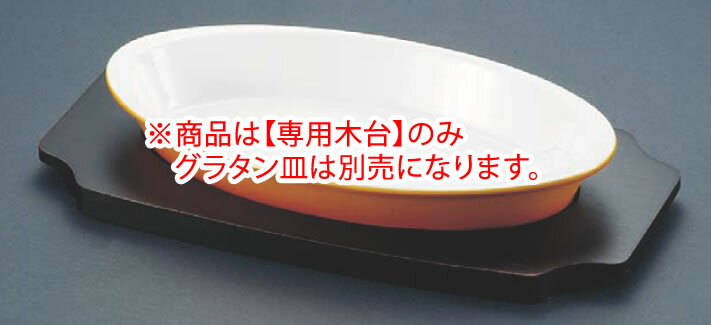 ※商品は【専用木台】のみ
グラタン皿は別売になります。